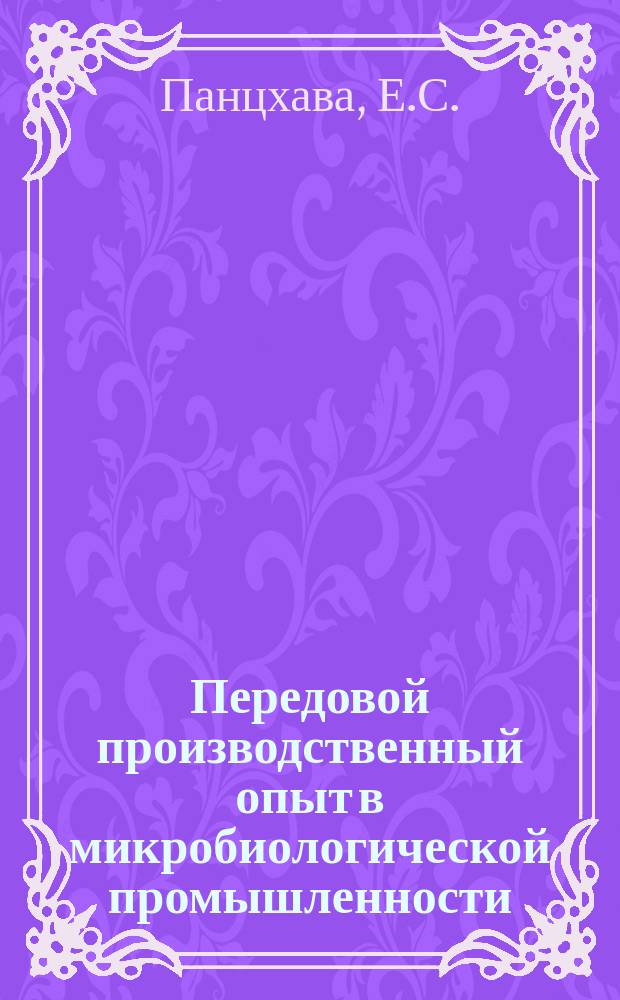 Панцхава, Е.С.

Передовой производственный опыт в микробиологической промышленности